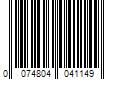 0 074804 041149